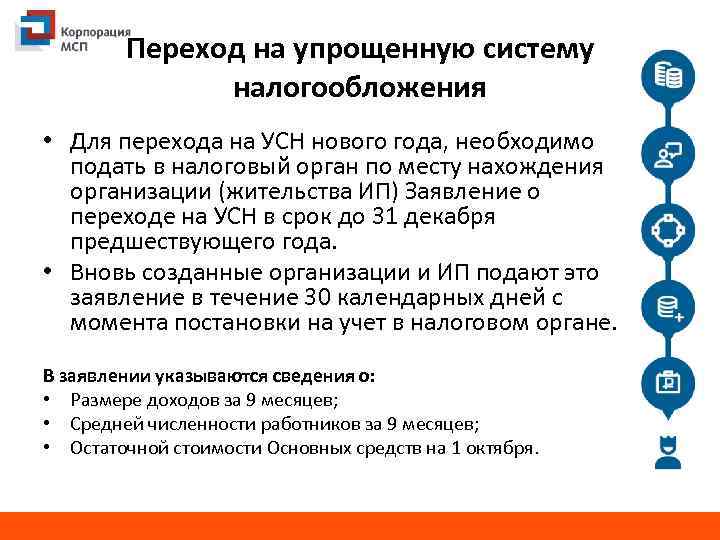 Корпорация МСП

Переход на упрощенную систему налогообложения

• Для перехода на УСН нового года, необходимо подать в налоговый орган по месту нахождения организации (жительства ИП) Заявление о переходе на УСН в срок до 31 декабря предшествующего года.
• Вновь созданные организации и ИП подают это заявление в течение 30 календарных дней с момента постановки на учет в налоговом органе.

В заявлении указываются сведения о:
• Размере доходов за 9 месяцев;
• Средней численности работников за 9 месяцев;
• Остаточной стоимости Основных средств на 1 октября.